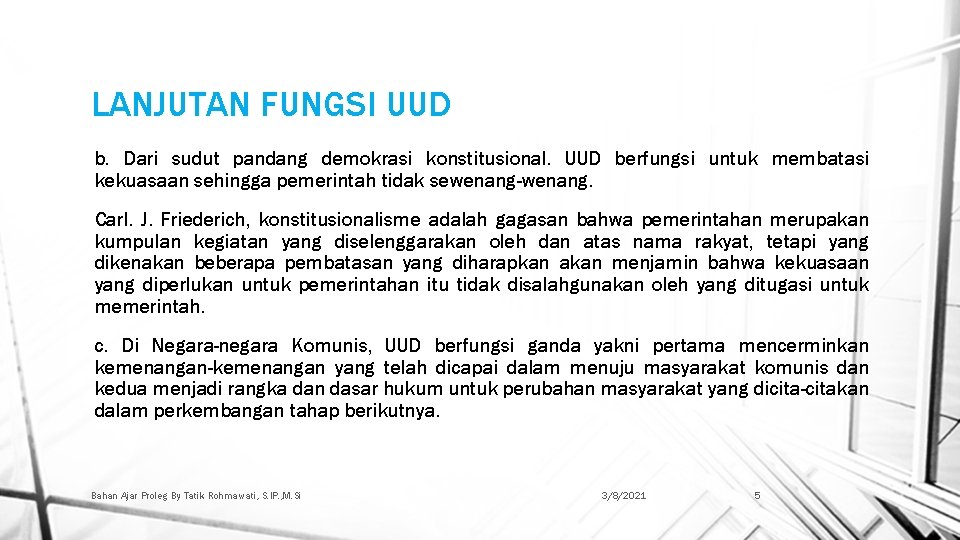 LANJUTAN FUNGSI UUD

b. Dari sudut pandang demokrasi konstitusional. UUD berfungsi untuk membatasi kekuasaan sehingga pemerintah tidak sewenang-wenang.

Carl. J. Friederich, konstitusionalisme adalah gagasan bahwa pemerintahan merupakan kumpulan kegiatan yang diselenggarakan oleh dan atas nama rakyat, tetapi yang dikenakan beberapa pembatasan yang diharapkan akan menjamin bahwa kekuasaan yang diperlukan untuk pemerintahan itu tidak disalahgunakan oleh yang ditugasi untuk memerintah.

c. Di Negara-negara Komunis, UUD berfungsi ganda yakni pertama mencerminkan kemenangan-kemenangan yang telah dicapai dalam menuju masyarakat komunis dan kedua menjadi rangka dan dasar hukum untuk perubahan masyarakat yang dicita-citakan dalam perkembangan tahap berikutnya.

Bahan Ajar Proleg By Tatik Rohmawati, S.IP.,M.Si

3/8/2021

5